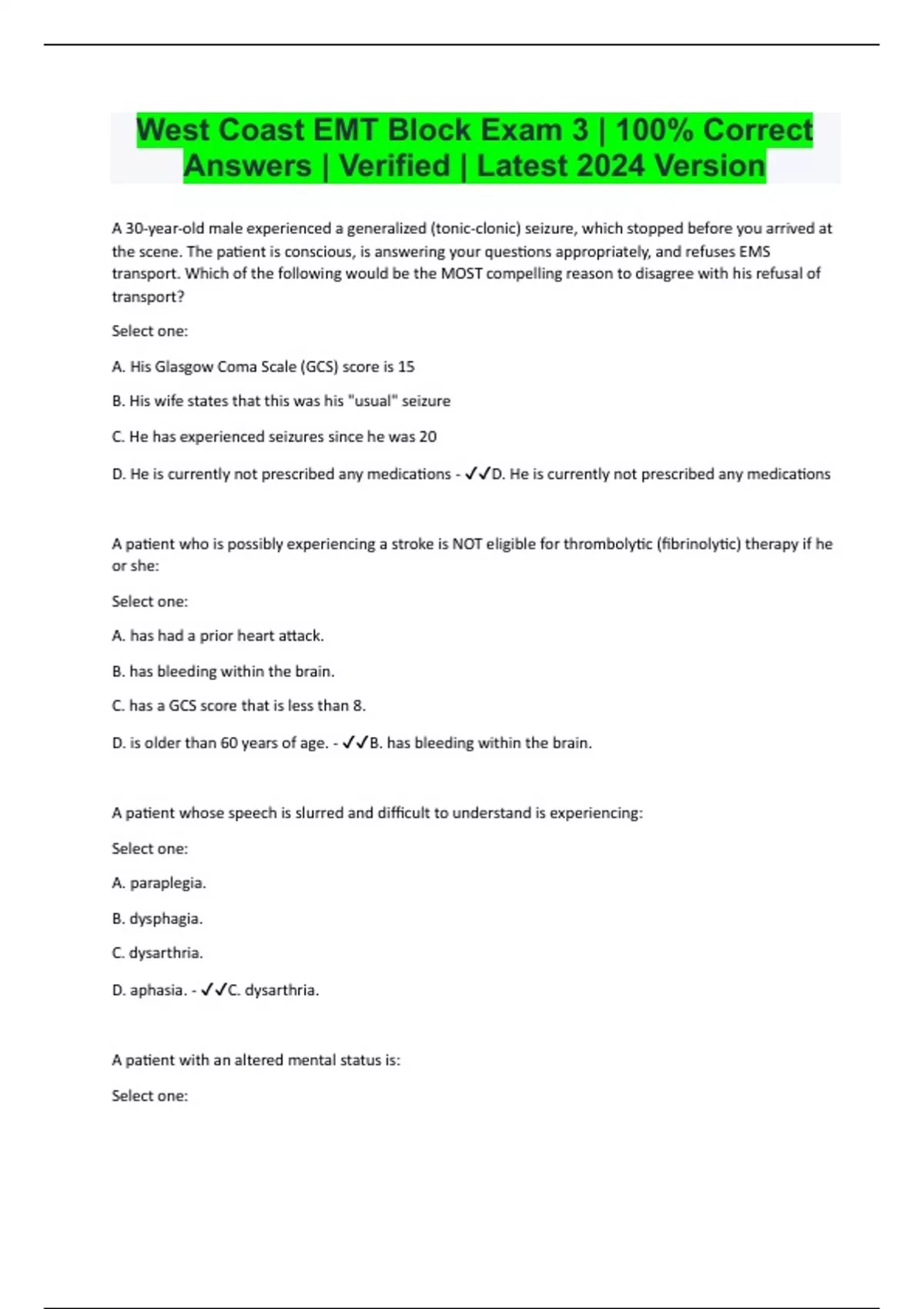 West Coast EMT Block Exam 3 | 100% Correct Answers | Verified | Latest 2024 Version

A 30-year-old male experienced a generalized (tonic-clonic) seizure, which stopped before you arrived at the scene. The patient is conscious, is answering your questions appropriately, and refuses EMS transport. Which of the following would be the MOST compelling reason to disagree with his refusal of transport?

Select one:

A. His Glasgow Coma Scale (GCS) score is 15

B. His wife states that this was his "usual" seizure

C. He has experienced seizures since he was 20

D. He is currently not prescribed any medications - ✓✓D. He is currently not prescribed any medications

A patient who is possibly experiencing a stroke is NOT eligible for thrombolytic (fibrinolytic) therapy if he or she:

Select one:

A. has had a prior heart attack.

B. has bleeding within the brain.

C. has a GCS score that is less than 8.

D. is older than 60 years of age. - ✓✓B. has bleeding within the brain.

A patient whose speech is slurred and difficult to understand is experiencing:

Select one:

A. paraplegia.

B. dysphagia.

C. dysarthria.

D. aphasia. - ✓✓C. dysarthria.

A patient with an altered mental status is:

Select one: